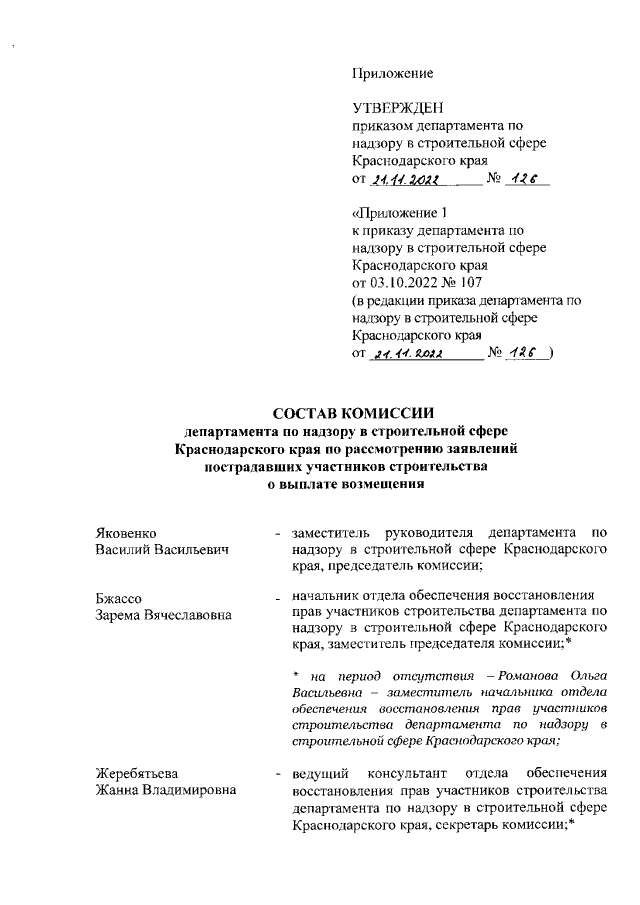 Приложение

УТВЕРЖДЕН
приказом департамента по надзору в строительной сфере Краснодарского края
от 21.11.2022 № 126

«Приложение 1
к приказу департамента по надзору в строительной сфере Краснодарского края
от 03.10.2022 № 107
(в редакции приказа департамента по надзору в строительной сфере Краснодарского края
от 21.11.2022 № 126 )

СОСТАВ КОМИССИИ
департамента по надзору в строительной сфере Краснодарского края по рассмотрению заявлений пострадавших участников строительства о выплате возмещения

Яковенко
Василий Васильевич
- заместитель руководителя департамента по надзору в строительной сфере Краснодарского края, председатель комиссии;

Бжассо
Зарема Вячеславовна
- начальник отдела обеспечения восстановления прав участников строительства департамента по надзору в строительной сфере Краснодарского края, заместитель председателя комиссии;*

* на период отсутствия – Романова Ольга Васильевна – заместитель начальника отдела обеспечения восстановления прав участников строительства департамента по надзору в строительной сфере Краснодарского края;

Жеребятьева
Жанна Владимировна
- ведущий консультант отдела обеспечения восстановления прав участников строительства департамента по надзору в строительной сфере Краснодарского края, секретарь комиссии;*